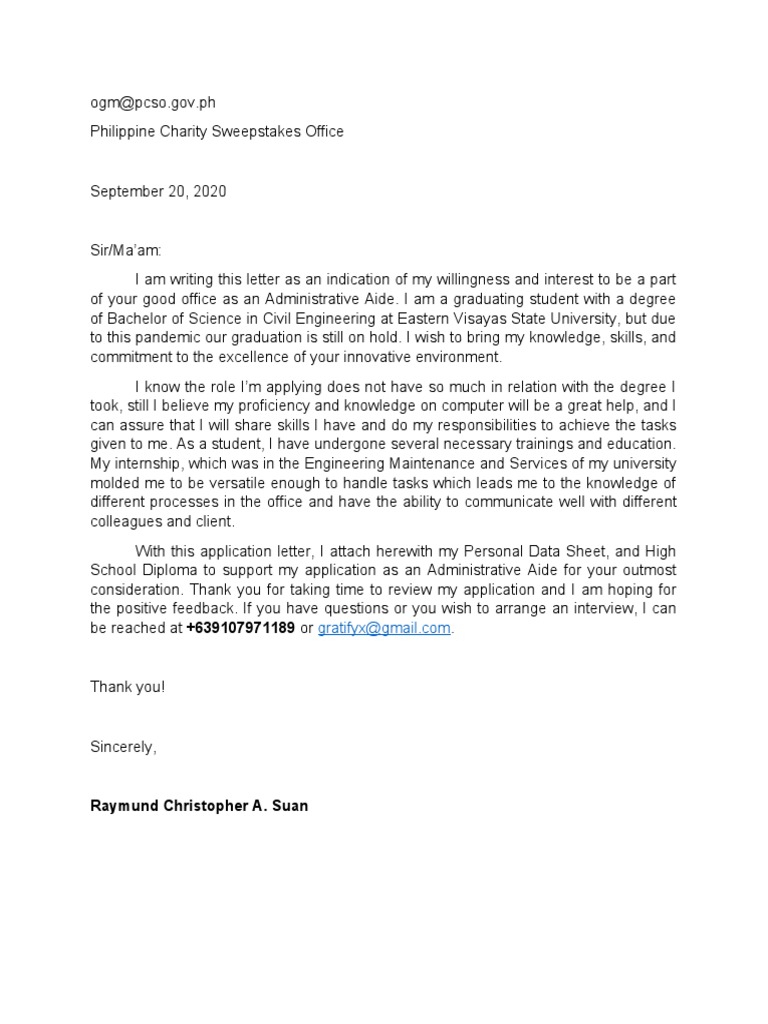 ogm@pcso.gov.ph

Philippine Charity Sweepstakes Office

September 20, 2020

Sir/Ma'am:

I am writing this letter as an indication of my willingness and interest to be a part of your good office as an Administrative Aide. I am a graduating student with a degree of Bachelor of Science in Civil Engineering at Eastern Visayas State University, but due to this pandemic our graduation is still on hold. I wish to bring my knowledge, skills, and commitment to the excellence of your innovative environment.

I know the role I'm applying does not have so much in relation with the degree I took, still I believe my proficiency and knowledge on computer will be a great help, and I can assure that I will share skills I have and do my responsibilities to achieve the tasks given to me. As a student, I have undergone several necessary trainings and education. My internship, which was in the Engineering Maintenance and Services of my university molded me to be versatile enough to handle tasks which leads me to the knowledge of different processes in the office and have the ability to communicate well with different colleagues and client.

With this application letter, I attach herewith my Personal Data Sheet, and High School Diploma to support my application as an Administrative Aide for your outmost consideration. Thank you for taking time to review my application and I am hoping for the positive feedback. If you have questions or you wish to arrange an interview, I can be reached at +639107971189 or gratifyx@gmail.com.

Thank you!

Sincerely,

Raymund Christopher A. Suan